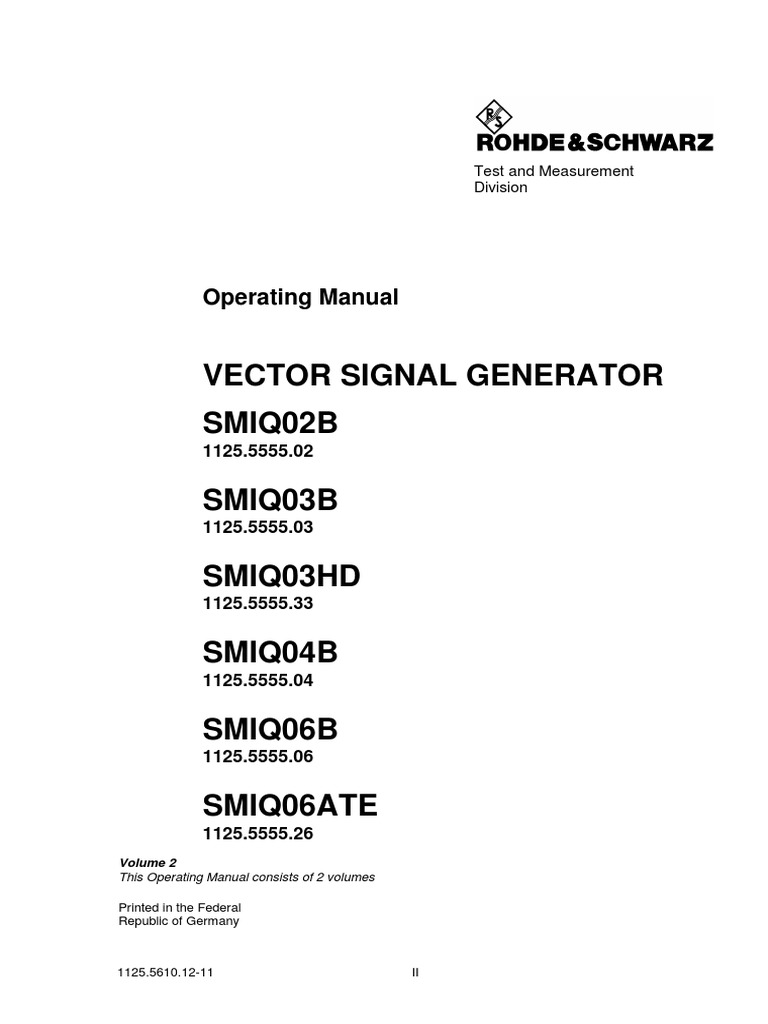 R&S
ROHDE&SCHWARZ
Test and Measurement Division

Operating Manual

VECTOR SIGNAL GENERATOR

SMIQ02B
1125.5555.02

SMIQ03B
1125.5555.03

SMIQ03HD
1125.5555.33

SMIQ04B
1125.5555.04

SMIQ06B
1125.5555.06

SMIQ06ATE
1125.5555.26

Volume 2
This Operating Manual consists of 2 volumes

Printed in the Federal Republic of Germany

1125.5610.12-11 II